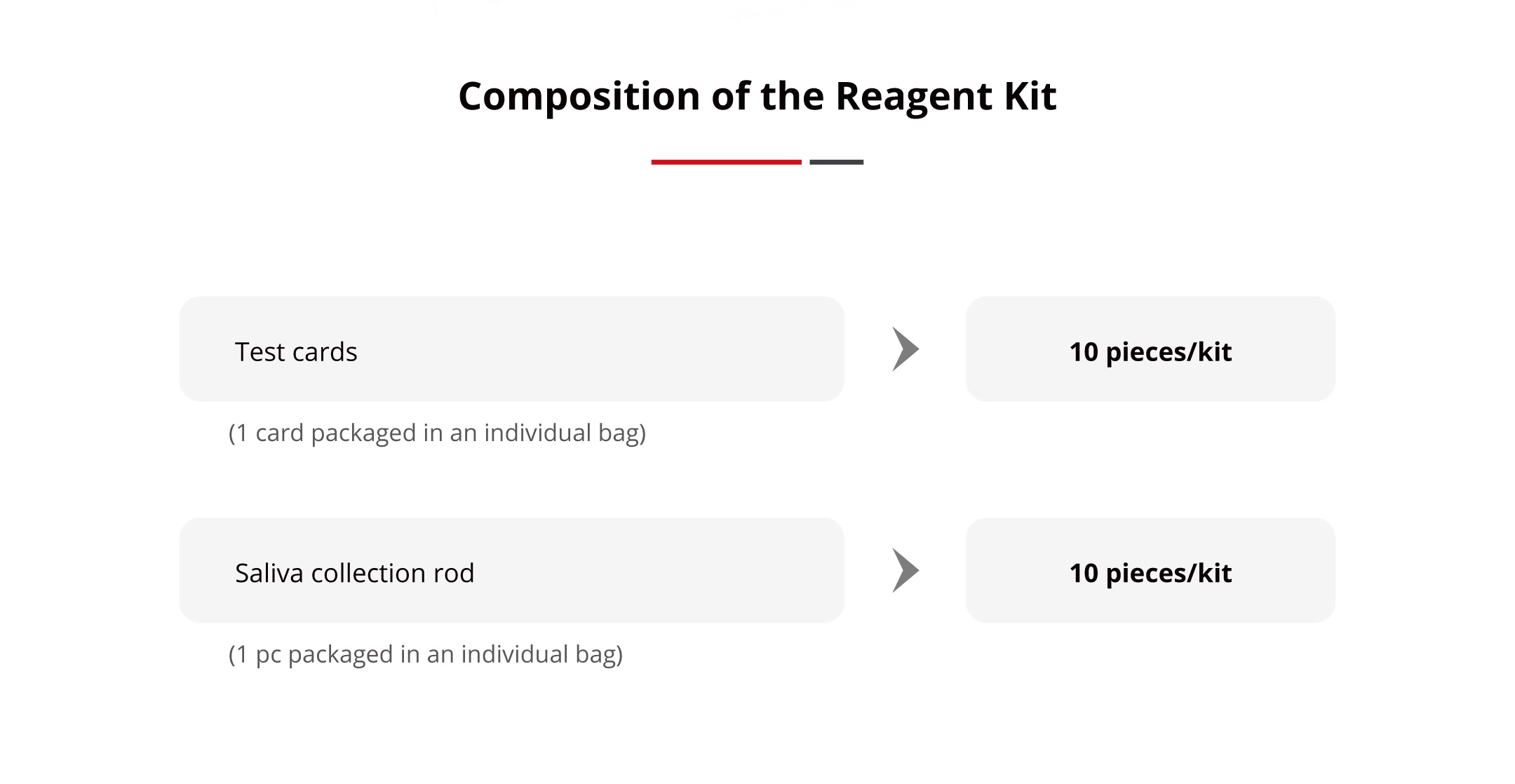 Composition of the Reagent Kit

Test cards

10 pieces/kit

(1 card packaged in an individual bag)

Saliva collection rod

10 pieces/kit

(1 pc packaged in an individual bag)